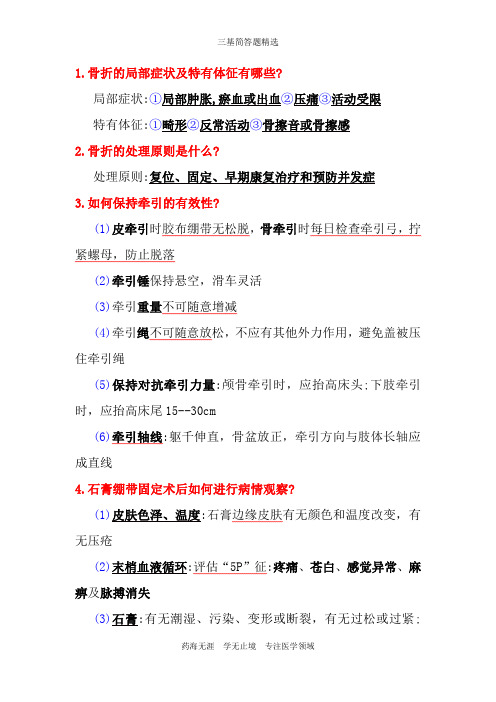 三基简答题精选

1.骨折的局部症状及特有体征有哪些?

局部症状:①局部肿胀,瘀血或出血②压痛③活动受限

特有体征:①畸形②反常活动③骨擦音或骨擦感

2.骨折的处理原则是什么?

处理原则:复位、固定、早期康复治疗和预防并发症

3.如何保持牵引的有效性?

(1)皮牵引时胶布绷带无松脱,骨牵引时每日检查牵引弓,拧紧螺母,防止脱落

(2)牵引锤保持悬空,滑车灵活

(3)牵引重量不可随意增减

(4)牵引绳不可随意放松,不应有其他外力作用,避免盖被压住牵引绳

(5)保持对抗牵引力量:颅骨牵引时,应抬高床头;下肢牵引时,应抬高床尾 15--30cm

(6)牵引轴线:躯干伸直,骨盆放正,牵引方向与肢体长轴应成直线

4.石膏绷带固定术后如何进行病情观察?

(1)皮肤色泽、温度:石膏边缘皮肤有无颜色和温度改变,有无压疮

(2)末梢血液循环:评估"5P"征:疼痛、苍白、感觉异常、麻痹及脉搏消失

(3)石膏:有无潮湿、污染、变形或断裂,有无过松或过紧;

药海无涯 学无止境 专注医学领域